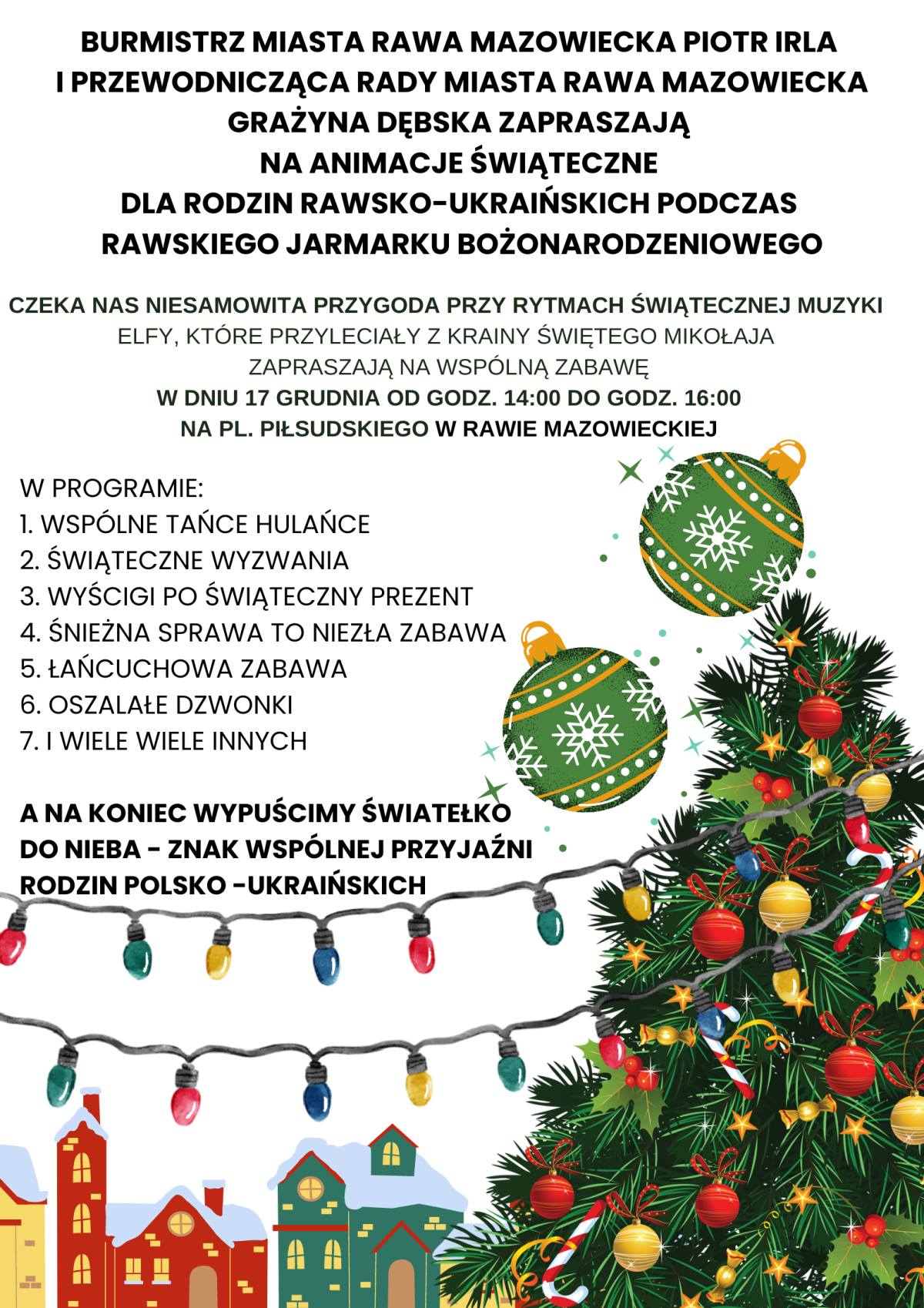 BURMISTRZ MIASTA RAWA MAZOWIECKA PIOTR IRLA
I PRZEWODNICZĄCA RADY MIASTA RAWA MAZOWIECKA
GRAŻYNA DĘBSKA ZAPRASZAJĄ
NA ANIMACJE ŚWIĄTECZNE
DLA RODZIN RAWSKO-UKRAIŃSKICH PODCZAS
RAWSKIEGO JARMARKU BOŻONARODZENIOWEGO

CZEKA NAS NIESAMOWITA PRZYGODA PRZY RYTMACH ŚWIĄTECZNEJ MUZYKI
ELFY, KTÓRE PRZYLECIAŁY Z KRAINY ŚWIĘTEGO MIKOŁAJA
ZAPRASZAJĄ NA WSPÓLNĄ ZABAWĘ
W DNIU 17 GRUDNIA OD GODZ. 14:00 DO GODZ. 16:00
NA PL. PIŁSUDSKIEGO W RAWIE MAZOWIECKIEJ

W PROGRAMIE:
1. WSPÓLNE TAŃCE HULAŃCE
2. ŚWIĄTECZNE WYZWANIA
3. WYŚCIGI PO ŚWIĄTECZNY PREZENT
4. ŚNIEŻNA SPRAWA TO NIEZŁA ZABAWA
5. ŁAŃCUCHOWA ZABAWA
6. OSZALAŁE DZWONKI
7. I WIELE WIELE INNYCH

A NA KONIEC WYPUŚCIMY ŚWIATEŁKO DO NIEBA - ZNAK WSPÓLNEJ PRZYJAŹNI RODZIN POLSKO -UKRAIŃSKICH